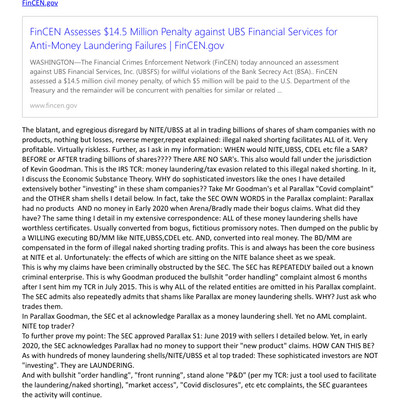 FinCEN.gov

FinCEN Assesses $14.5 Million Penalty against UBS Financial Services for Anti-Money Laundering Failures | FinCEN.gov

WASHINGTON—The Financial Crimes Enforcement Network (FinCEN) today announced an assessment against UBS Financial Services, Inc. (UBSFS) for willful violations of the Bank Secrecy Act (BSA).. FinCEN assessed a $14.5 million civil money penalty, of which $5 million will be paid to the U.S. Department of the Treasury and the remainder will be concurrent with penalties for similar or related ...

www.fincen.gov

The blatant, and egregious disregard by NITE/UBSS at al in trading billions of shares of sham companies with no products, nothing but losses, reverse merger,repeat explained: illegal naked shorting facilitates ALL of it. Very profitable. Virtually riskless. Further, as I ask in my information: WHEN would NITE,UBSS, CDEL etc file a SAR? BEFORE or AFTER trading billions of shares???? There ARE NO SAR's. This also would fall under the jurisdiction of Kevin Goodman. This is the IRS TCR: money laundering/tax evasion related to this illegal naked shorting. In it, I discuss the Economic Substance Theory. WHY do sophisticated investors like the ones I have detailed extensively bother "investing" in these sham companies?? Take Mr Goodman's et al Parallax "Covid complaint" and the OTHER sham shells I detail below. In fact, take the SEC OWN WORDS in the Parallax complaint: Parallax had no products AND no money in Early 2020 when Arena/Bradly made their bogus claims. What did they have? The same thing I detail in my extensive correspondence: ALL of these money laundering shells have worthless certificates. Usually converted from bogus, fictitious promissory notes. Then dumped on the public by a WILLING executing BD/MM like NITE,UBSS,CDEL etc. AND, converted into real money. The BD/MM are compensated in the form of illegal naked shorting trading profits. This is and always has been the core business at NITE et al. Unfortunately: the effects of which are sitting on the NITE balance sheet as we speak.
This is why my claims have been criminally obstructed by the SEC. The SEC has REPEATEDLY bailed out a known criminal enterprise. This is why Goodman produced the bullshit "order handling" complaint almost 6 months after I sent him my TCR in July 2015. This is why ALL of the related entities are omitted in his Parallax complaint. The SEC admits also repeatedly admits that shams like Parallax are money laundering shells. WHY? Just ask who trades them.
In Parallax Goodman, the SEC et al acknowledge Parallax as a money laundering shell. Yet no AML complaint. NITE top trader?
To further prove my point: The SEC approved Parallax S1: June 2019 with sellers I detailed below. Yet, in early 2020, the SEC acknowledges Parallax had no money to support their "new product" claims. HOW CAN THIS BE? As with hundreds of money laundering shells/NITE/UBSS et al top traded: These sophisticated investors are NOT "investing". They are LAUNDERING.
And with bullshit "order handling", "front running", stand alone "P&D" (per my TCR: just a tool used to facilitate the laundering/naked shorting), "market access", "Covid disclosures", etc etc complaints, the SEC guarantees the activity will continue.